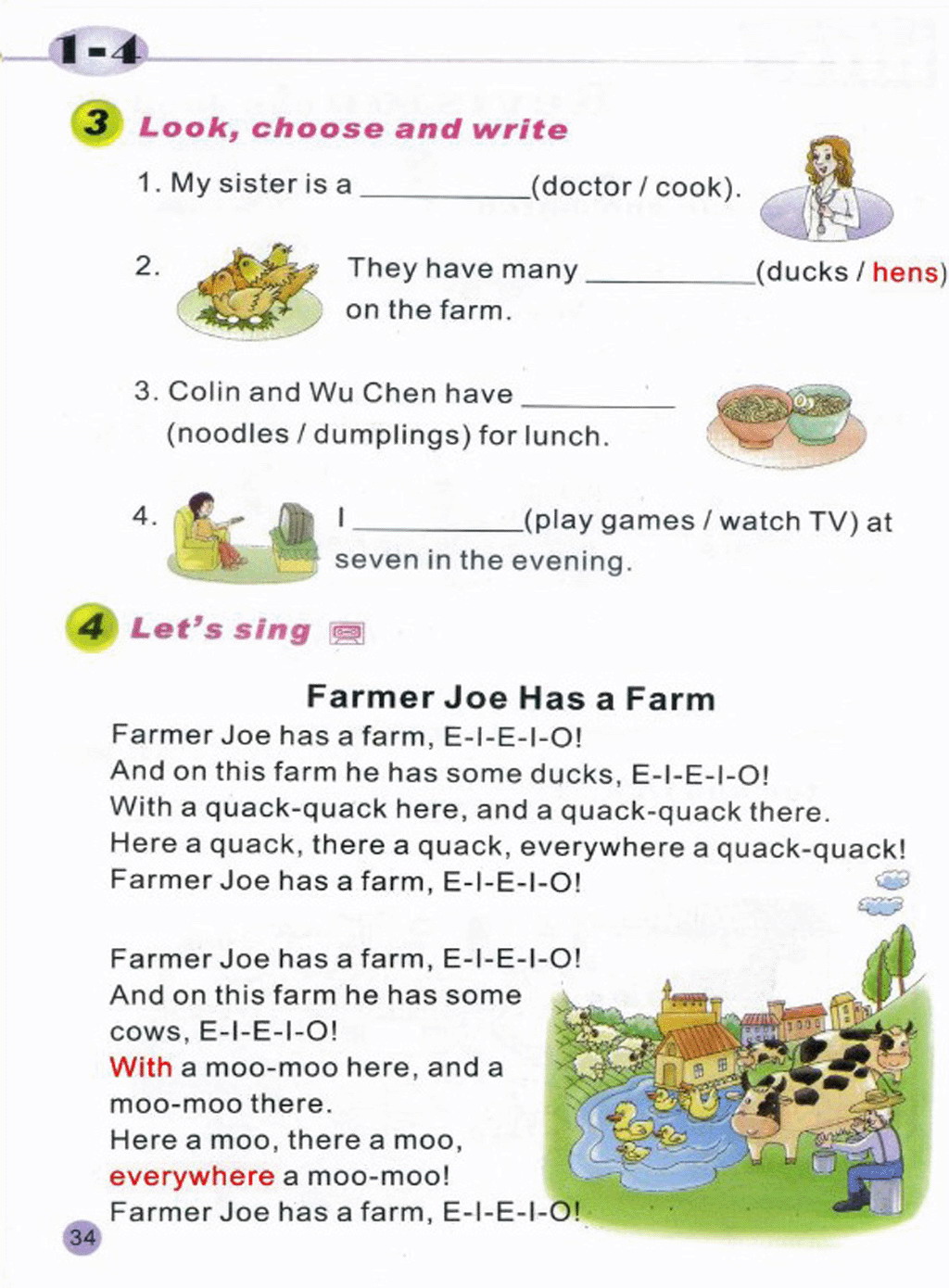 1-4

3 Look, choose and write

1. My sister is a __________(doctor / cook).

2. They have many __________(ducks / hens) on the farm.

3. Colin and Wu Chen have __________ (noodles / dumplings) for lunch.

4. I __________(play games / watch TV) at seven in the evening.

4 Let's sing

Farmer Joe Has a Farm

Farmer Joe has a farm, E-I-E-I-O!
And on this farm he has some ducks, E-I-E-I-O!
With a quack-quack here, and a quack-quack there.
Here a quack, there a quack, everywhere a quack-quack!
Farmer Joe has a farm, E-I-E-I-O!

Farmer Joe has a farm, E-I-E-I-O!
And on this farm he has some cows, E-I-E-I-O!
With a moo-moo here, and a moo-moo there.
Here a moo, there a moo, everywhere a moo-moo!
Farmer Joe has a farm, E-I-E-I-O!

34